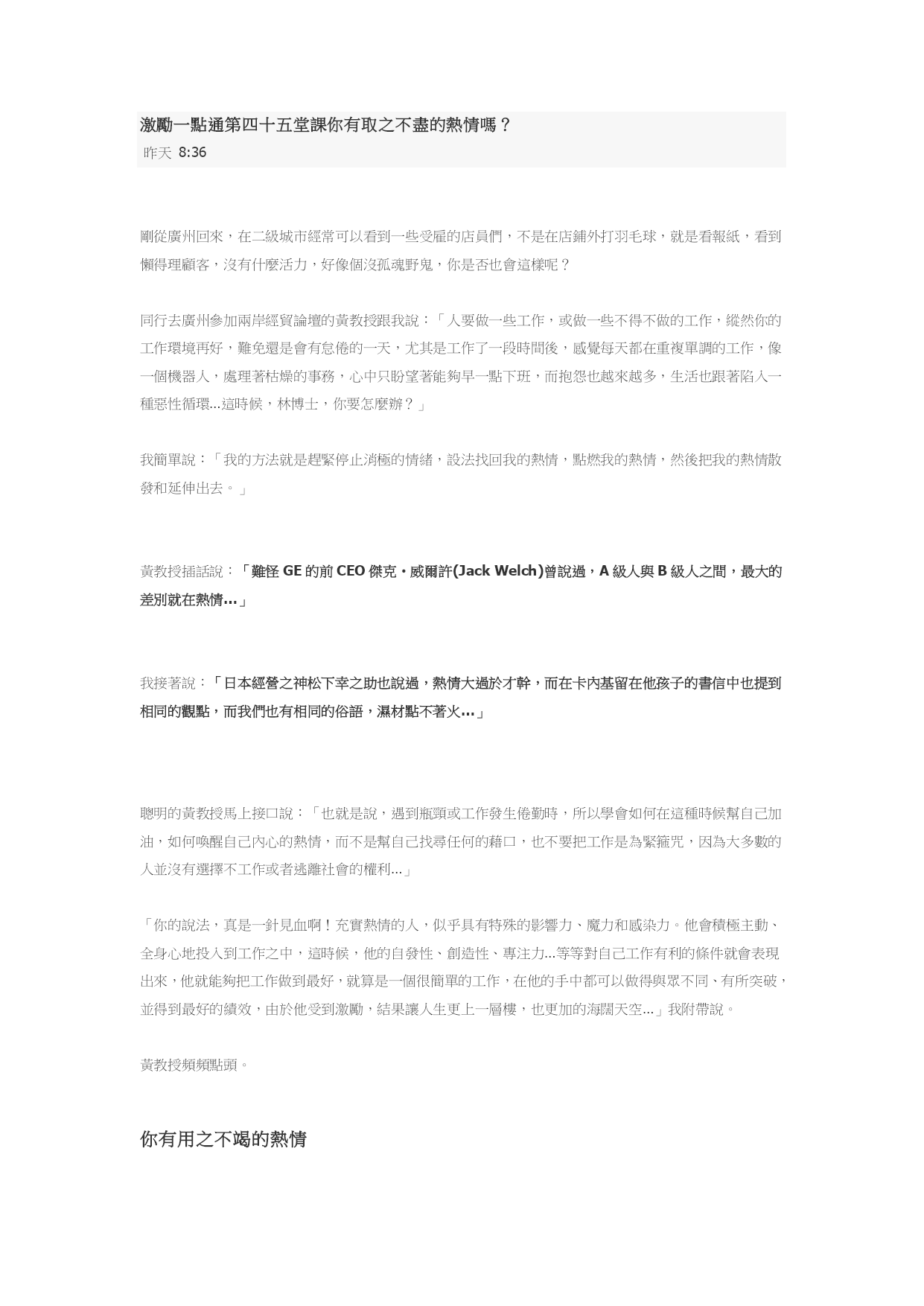 激勵一點通第四十五堂課你有取之不盡的熱情嗎？
昨天 8:36

剛從廣州回來，在二級城市經常可以看到一些受雇的店員們，不是在店鋪外打羽毛球，就是看報紙，看到懶得理顧客，沒有什麼活力，好像個沒孤魂野鬼，你是否也會這樣呢？

同行去廣州參加兩岸經貿論壇的黃教授跟我說：「人要做一些工作，或做一些不得不做的工作，縱然你的工作環境再好，難免還是會有怠倦的一天，尤其是工作了一段時間後，感覺每天都在重複單調的工作，像一個機器人，處理著枯燥的事務，心中只盼望著能夠早一點下班，而抱怨也越來越多，生活也跟著陷入一種惡性循環...這時候，林博士，你要怎麼辦？」

我簡單說：「我的方法就是趕緊停止消極的情緒，設法找回我的熱情，點燃我的熱情，然後把我的熱情散發和延伸出去。」

黃教授插話說：「難怪 GE 的前 CEO 傑克・威爾許(Jack Welch)曾說過，A 級人與 B 級人之間，最大的差別就在熱情...」

我接著說：「日本經營之神松下幸之助也說過，熱情大過於才幹，而在卡內基留在他孩子的書信中也提到相同的觀點，而我們也有相同的俗語，濕材點不著火...」

聰明的黃教授馬上接口說：「也就是說，遇到瓶頸或工作發生倦勤時，所以學會如何在這種時候幫自己加油，如何喚醒自己內心的熱情，而不是幫自己找尋任何的藉口，也不要把工作是為緊箍咒，因為大多數的人並沒有選擇不工作或者逃離社會的權利...」

「你的說法，真是一針見血啊！充實熱情的人，似乎具有特殊的影響力、魔力和感染力。他會積極主動、全身心地投入到工作之中，這時候，他的自發性、創造性、專注力...等等對自己工作有利的條件就會表現出來，他就能夠把工作做到最好，就算是一個很簡單的工作，在他的手中都可以做得與眾不同、有所突破，並得到最好的績效，由於他受到激勵，結果讓人生更上一層樓，也更加的海闊天空...」我附帶說。

黃教授頻頻點頭。

你有用之不竭的熱情